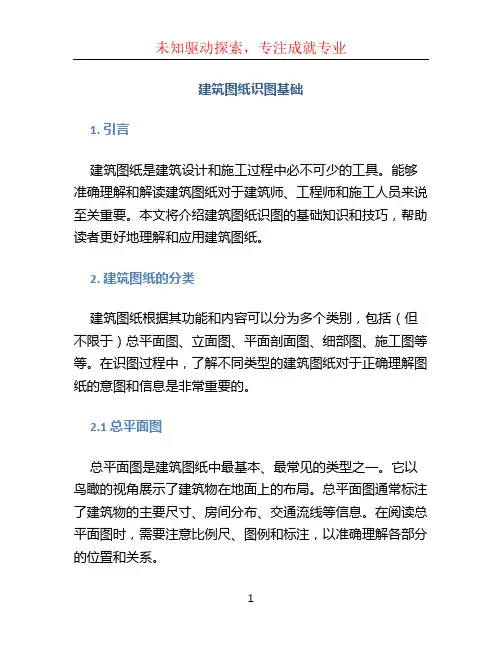 未知驱动探索，专注成就专业

建筑图纸识图基础

1. 引言

建筑图纸是建筑设计和施工过程中必不可少的工具。能够准确理解和解读建筑图纸对于建筑师、工程师和施工人员来说至关重要。本文将介绍建筑图纸识图的基础知识和技巧，帮助读者更好地理解和应用建筑图纸。

2. 建筑图纸的分类

建筑图纸根据其功能和内容可以分为多个类别，包括（但不限于）总平面图、立面图、平面剖面图、细部图、施工图等等。在识图过程中，了解不同类型的建筑图纸对于正确理解图纸的意图和信息是非常重要的。

2.1 总平面图

总平面图是建筑图纸中最基本、最常见的类型之一。它以鸟瞰的视角展示了建筑物在地面上的布局。总平面图通常标注了建筑物的主要尺寸、房间分布、交通流线等信息。在阅读总平面图时，需要注意比例尺、图例和标注，以准确理解各部分的位置和关系。

1